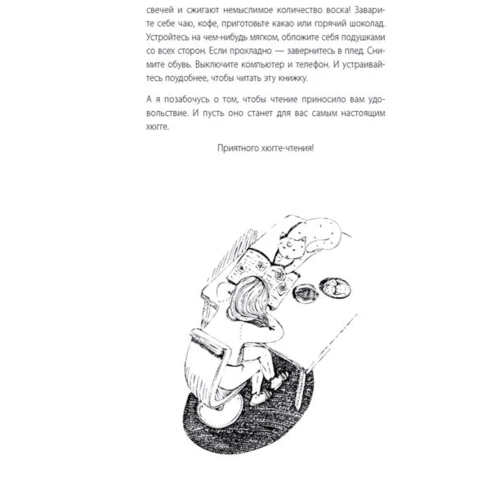 свечей и сжигают немыслимое количество воска! Заварите себе чаю, кофе, приготовьте какао или горячий шоколад. Устройтесь на чем-нибудь мягком, обложите себя подушками со всех сторон. Если прохладно — завернитесь в плед. Снимите обувь. Выключите компьютер и телефон. И устраивайтесь поудобнее, чтобы читать эту книжку.

А я позабочусь о том, чтобы чтение приносило вам удовольствие. И пусть оно станет для вас самым настоящим хюгге.

Приятного хюгге-чтения!